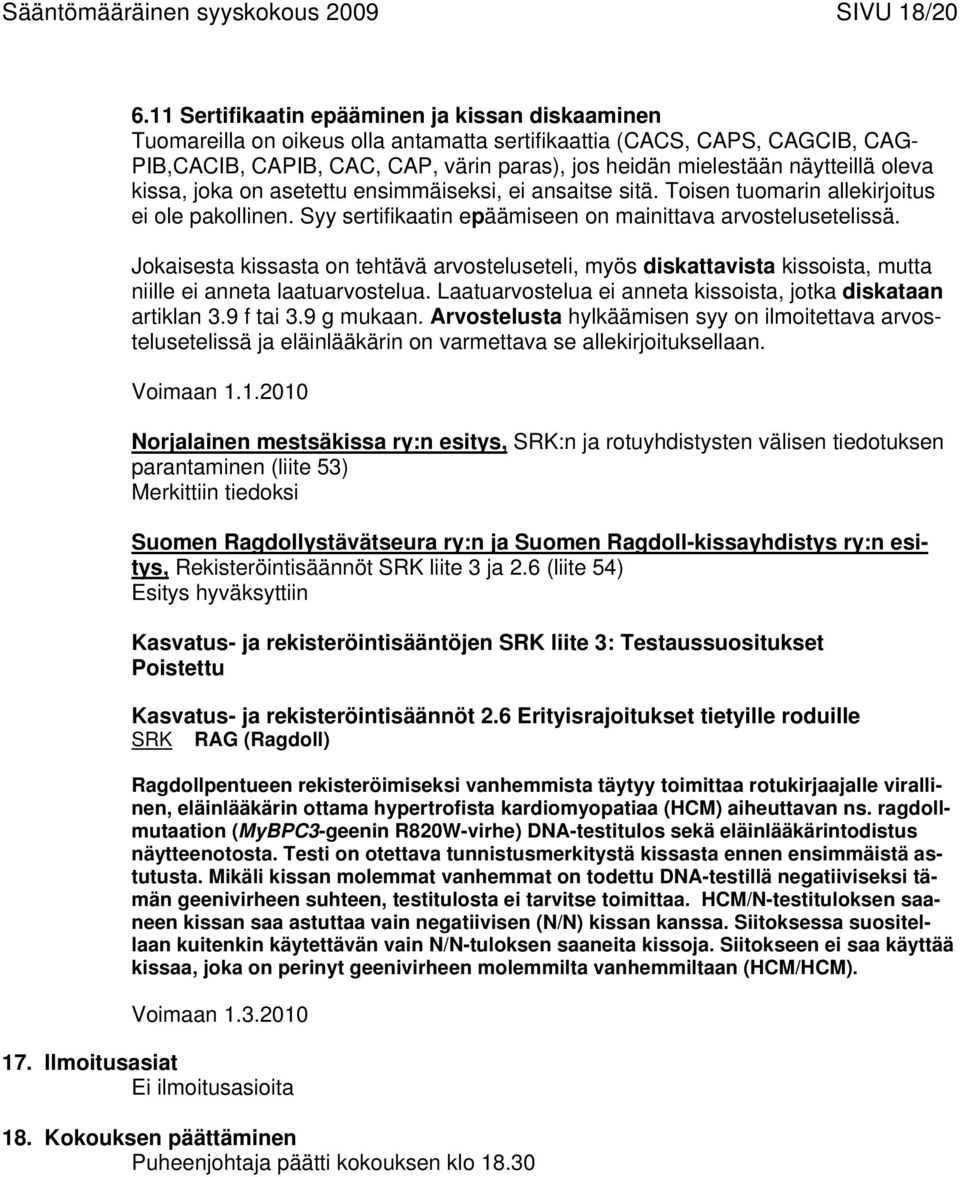 Sääntömääräinen syyskokous 2009 SIVU 18/20

6.11 Sertifikaatin epääminen ja kissan diskaaminen
Tuomareilla on oikeus olla antamatta sertifikaattia (CACS, CAPS, CAGCIB, CAGPIB,CACIB, CAPIB, CAC, CAP, värin paras), jos heidän mielestään näytteillä oleva kissa, joka on asetettu ensimmäiseksi, ei ansaitse sitä. Toisen tuomarin allekirjoitus ei ole pakollinen. Syy sertifikaatin epäämiseen on mainittava arvostelusetelissä.

Jokaisesta kissasta on tehtävä arvosteluseteli, myös diskattavista kissoista, mutta niille ei anneta laatuarvostelua. Laatuarvostelua ei anneta kissoista, jotka diskataan artiklan 3.9 f tai 3.9 g mukaan. Arvostelusta hylkäämisen syy on ilmoitettava arvostelusetelissä ja eläinlääkärin on varmettava se allekirjoituksellaan.

Voimaan 1.1.2010

Norjalainen mestsäkissa ry:n esitys, SRK:n ja rotuyhdistysten välisen tiedotuksen parantaminen (liite 53)
Merkittiin tiedoksi

Suomen Ragdollystävätseura ry:n ja Suomen Ragdoll-kissayhdistys ry:n esitys, Rekisteröintisäännöt SRK liite 3 ja 2.6 (liite 54)
Esitys hyväksyttiin

Kasvatus- ja rekisteröintisääntöjen SRK liite 3: Testaussuositukset
Poistettu

Kasvatus- ja rekisteröintisäännöt 2.6 Erityisrajoitukset tietyille roduille
SRK RAG (Ragdoll)

Ragdollpentueen rekisteröimiseksi vanhemmista täytyy toimittaa rotukirjaajalle virallinen, eläinlääkärin ottama hypertrofista kardiomyopatiaa (HCM) aiheuttavan ns. ragdollmutaation (MyBPC3-geenin R820W-virhe) DNA-testitulos sekä eläinlääkärintodistus näytteenotosta. Testi on otettava tunnistusmerkitystä kissasta ennen ensimmäistä astutusta. Mikäli kissan molemmat vanhemmat on todettu DNA-testillä negatiiviseksi tämän geenivirheen suhteen, testitulosta ei tarvitse toimittaa. HCM/N-testituloksen saaneen kissan saa astuttaa vain negatiivisen (N/N) kissan kanssa. Siitoksessa suositellaan kuitenkin käytettävän vain N/N-tuloksen saaneita kissoja. Siitokseen ei saa käyttää kissaa, joka on perinyt geenivirheen molemmilta vanhemmiltaan (HCM/HCM).

Voimaan 1.3.2010

17. Ilmoitusasiat
Ei ilmoitusasioita

18. Kokouksen päättäminen
Puheenjohtaja päätti kokouksen klo 18.30